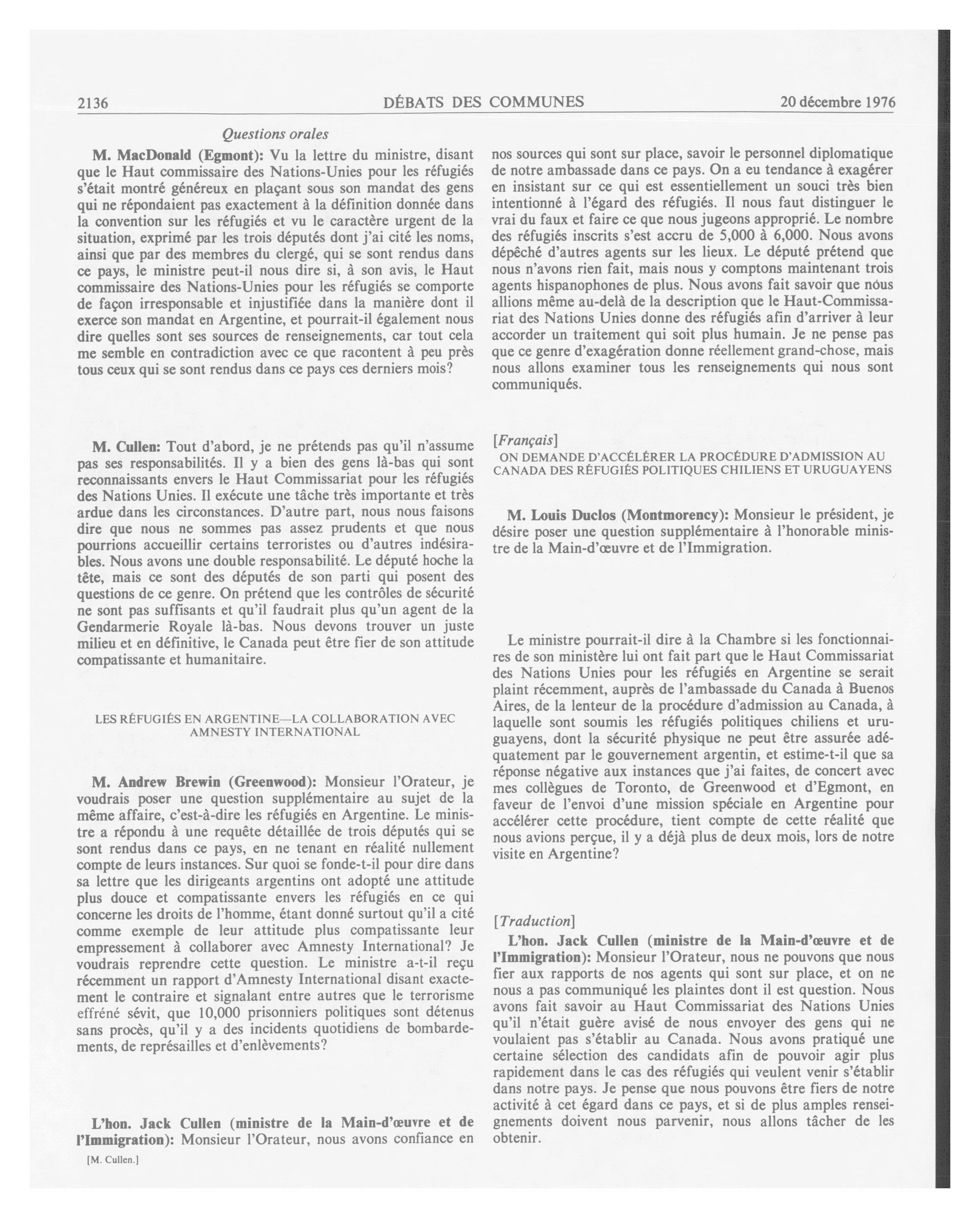 2136 DÉBATS DES COMMUNES 20 décembre 1976

Questions orales

M. MacDonald (Egmont): Vu la lettre du ministre, disant que le Haut commissaire des Nations-Unies pour les réfugiés s'était montré généreux en plaçant sous son mandat des gens qui ne répondaient pas exactement à la définition donnée dans la convention sur les réfugiés et vu le caractère urgent de la situation, exprimé par les trois députés dont j'ai cité les noms, ainsi que par des membres du clergé, qui se sont rendus dans ce pays, le ministre peut-il nous dire si, à son avis, le Haut commissaire des Nations-Unies pour les réfugiés se comporte de façon irresponsable et injustifiée dans la manière dont il exerce son mandat en Argentine, et pourrait-il également nous dire quelles sont ses sources de renseignements, car tout cela me semble en contradiction avec ce que racontent à peu près tous ceux qui se sont rendus dans ce pays ces derniers mois?

M. Cullen: Tout d'abord, je ne prétends pas qu'il n'assume pas ses responsabilités. Il y a bien des gens là-bas qui sont reconnaissants envers le Haut Commissariat pour les réfugiés des Nations Unies. Il exécute une tâche très importante et très ardue dans les circonstances. D'autre part, nous nous faisons dire que nous ne sommes pas assez prudents et que nous pourrions accueillir certains terroristes ou d'autres indésirables. Nous avons une double responsabilité. Le député hoche la tête, mais ce sont des députés de son parti qui posent des questions de ce genre. On prétend que les contrôles de sécurité ne sont pas suffisants et qu'il faudrait plus qu'un agent de la Gendarmerie Royale là-bas. Nous devons trouver un juste milieu et en définitive, le Canada peut être fier de son attitude compatissante et humanitaire.

LES RÉFUGIÉS EN ARGENTINE—LA COLLABORATION AVEC AMNESTY INTERNATIONAL

M. Andrew Brewin (Greenwood): Monsieur l'Orateur, je voudrais poser une question supplémentaire au sujet de la même affaire, c'est-à-dire les réfugiés en Argentine. Le ministre a répondu à une requête détaillée de trois députés qui se sont rendus dans ce pays, en ne tenant en réalité nullement compte de leurs instances. Sur quoi se fonde-t-il pour dire dans sa lettre que les dirigeants argentins ont adopté une attitude plus douce et compatissante envers les réfugiés en ce qui concerne les droits de l'homme, étant donné surtout qu'il a cité comme exemple de leur attitude plus compatissante leur empressement à collaborer avec Amnesty International? Je voudrais reprendre cette question. Le ministre a-t-il reçu récemment un rapport d'Amnesty International disant exactement le contraire et signalant entre autres que le terrorisme effréné sévit, que 10,000 prisonniers politiques sont détenus sans procès, qu'il y a des incidents quotidiens de bombardements, de représailles et d'enlèvements?

L'hon. Jack Cullen (ministre de la Main-d'œuvre et de l'Immigration): Monsieur l'Orateur, nous avons confiance en

[M. Cullen.]

nos sources qui sont sur place, savoir le personnel diplomatique de notre ambassade dans ce pays. On a eu tendance à exagérer en insistant sur ce qui est essentiellement un souci très bien intentionné à l'égard des réfugiés. Il nous faut distinguer le vrai du faux et faire ce que nous jugeons approprié. Le nombre des réfugiés inscrits s'est accru de 5,000 à 6,000. Nous avons dépêché d'autres agents sur les lieux. Le député prétend que nous n'avons rien fait, mais nous y comptons maintenant trois agents hispanophones de plus. Nous avons fait savoir que nous allions même au-delà de la description que le Haut-Commissariat des Nations Unies donne des réfugiés afin d'arriver à leur accorder un traitement qui soit plus humain. Je ne pense pas que ce genre d'exagération donne réellement grand-chose, mais nous allons examiner tous les renseignements qui nous sont communiqués.

[Français]
ON DEMANDE D'ACCÉLÉRER LA PROCÉDURE D'ADMISSION AU CANADA DES RÉFUGIÉS POLITIQUES CHILIENS ET URUGUAYENS

M. Louis Duclos (Montmorency): Monsieur le président, je désire poser une question supplémentaire à l'honorable ministre de la Main-d'œuvre et de l'Immigration.

Le ministre pourrait-il dire à la Chambre si les fonctionnaires de son ministère lui ont fait part que le Haut Commissariat des Nations Unies pour les réfugiés en Argentine se serait plaint récemment, auprès de l'ambassade du Canada à Buenos Aires, de la lenteur de la procédure d'admission au Canada, à laquelle sont soumis les réfugiés politiques chiliens et uruguayens, dont la sécurité physique ne peut être assurée adéquatement par le gouvernement argentin, et estime-t-il que sa réponse négative aux instances que j'ai faites, de concert avec mes collègues de Toronto, de Greenwood et d'Egmont, en faveur de l'envoi d'une mission spéciale en Argentine pour accélérer cette procédure, tient compte de cette réalité que nous avions perçue, il y a déjà plus de deux mois, lors de notre visite en Argentine?

[Traduction]
L'hon. Jack Cullen (ministre de la Main-d'œuvre et de l'Immigration): Monsieur l'Orateur, nous ne pouvons que nous fier aux rapports de nos agents qui sont sur place, et on ne nous a pas communiqué les plaintes dont il est question. Nous avons fait savoir au Haut Commissariat des Nations Unies qu'il n'était guère avisé de nous envoyer des gens qui ne voulaient pas s'établir au Canada. Nous avons pratiqué une certaine sélection des candidats afin de pouvoir agir plus rapidement dans le cas des réfugiés qui veulent venir s'établir dans notre pays. Je pense que nous pouvons être fiers de notre activité à cet égard dans ce pays, et si de plus amples renseignements doivent nous parvenir, nous allons tâcher de les obtenir.